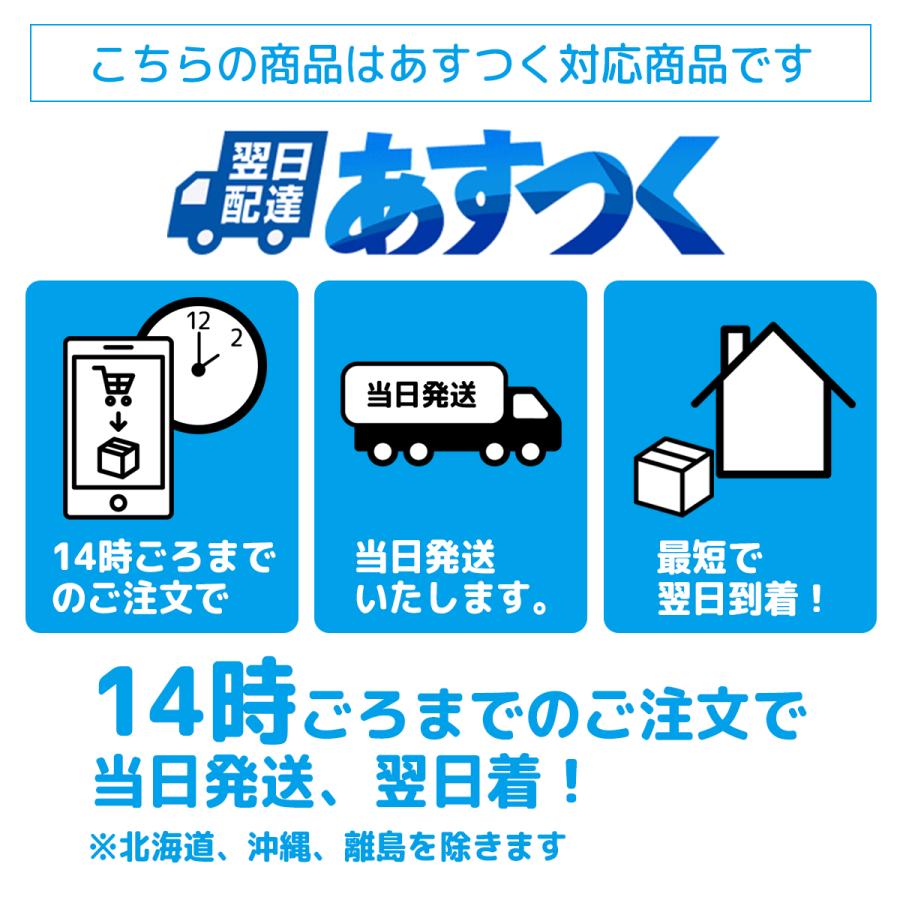 こちらの商品はあすつく対応商品です

翌日配達 あすつく

12
2

14時ごろまでのご注文で

当日発送

当日発送いたします。

最短で翌日到着！

14時ごろまでのご注文で当日発送、翌日着！

※北海道、沖縄、離島を除きます